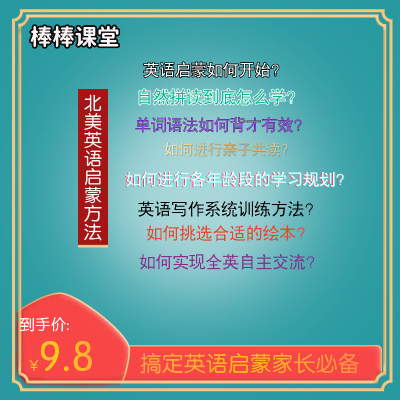 棒棒课堂

北美英语启蒙方法

英语启蒙如何开始?

自然拼读到底怎么学?

单词语法如何背才有效?

如何进行亲子共读?

如何进行各年龄段的学习规划?

英语写作系统训练方法?

如何挑选合适的绘本?

如何实现全英自主交流?

到手价:

¥9.8

搞定英语启蒙家长必备